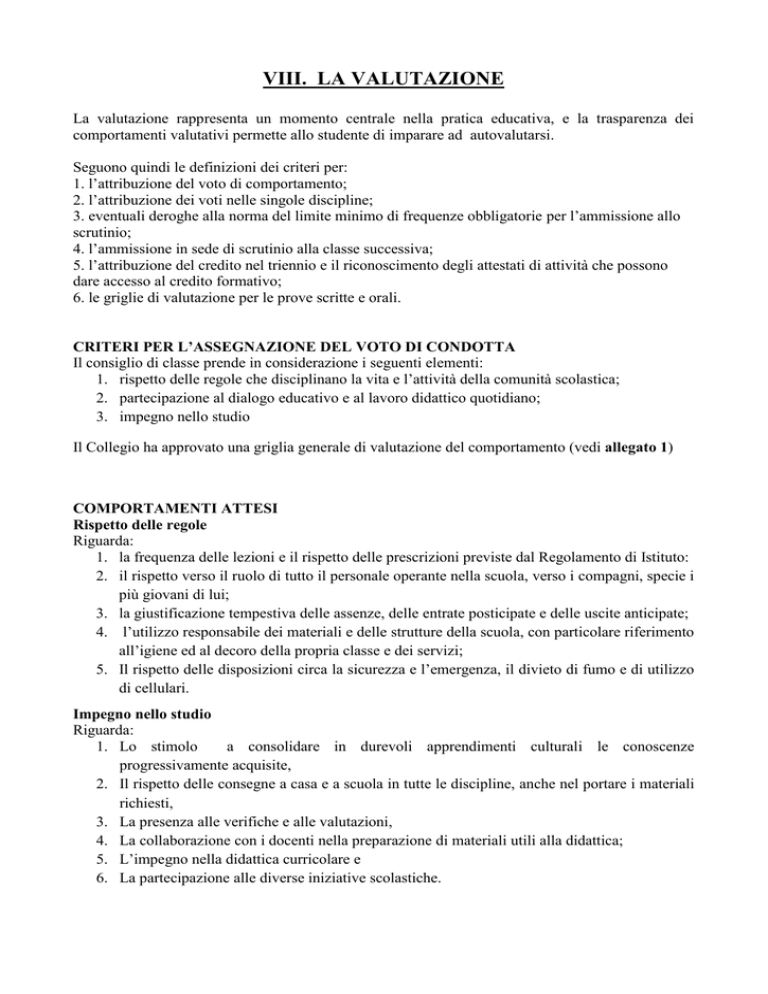 VIII. LA VALUTAZIONE

La valutazione rappresenta un momento centrale nella pratica educativa, e la trasparenza dei comportamenti valutativi permette allo studente di imparare ad autovalutarsi.

Seguono quindi le definizioni dei criteri per:
1. l'attribuzione del voto di comportamento;
2. l'attribuzione dei voti nelle singole discipline;
3. eventuali deroghe alla norma del limite minimo di frequenze obbligatorie per l'ammissione allo scrutinio;
4. l'ammissione in sede di scrutinio alla classe successiva;
5. l'attribuzione del credito nel triennio e il riconoscimento degli attestati di attività che possono dare accesso al credito formativo;
6. le griglie di valutazione per le prove scritte e orali.

CRITERI PER L'ASSEGNAZIONE DEL VOTO DI CONDOTTA
Il consiglio di classe prende in considerazione i seguenti elementi:
1. rispetto delle regole che disciplinano la vita e l'attività della comunità scolastica;
2. partecipazione al dialogo educativo e al lavoro didattico quotidiano;
3. impegno nello studio

Il Collegio ha approvato una griglia generale di valutazione del comportamento (vedi allegato 1)

COMPORTAMENTI ATTESI
Rispetto delle regole
Riguarda:
1. la frequenza delle lezioni e il rispetto delle prescrizioni previste dal Regolamento di Istituto:
2. il rispetto verso il ruolo di tutto il personale operante nella scuola, verso i compagni, specie i più giovani di lui;
3. la giustificazione tempestiva delle assenze, delle entrate posticipate e delle uscite anticipate;
4. l'utilizzo responsabile dei materiali e delle strutture della scuola, con particolare riferimento all'igiene ed al decoro della propria classe e dei servizi;
5. Il rispetto delle disposizioni circa la sicurezza e l'emergenza, il divieto di fumo e di utilizzo di cellulari.

Impegno nello studio
Riguarda:
1. Lo stimolo a consolidare in durevoli apprendimenti culturali le conoscenze progressivamente acquisite,
2. Il rispetto delle consegne a casa e a scuola in tutte le discipline, anche nel portare i materiali richiesti,
3. La presenza alle verifiche e alle valutazioni,
4. La collaborazione con i docenti nella preparazione di materiali utili alla didattica;
5. L'impegno nella didattica curricolare e
6. La partecipazione alle diverse iniziative scolastiche.